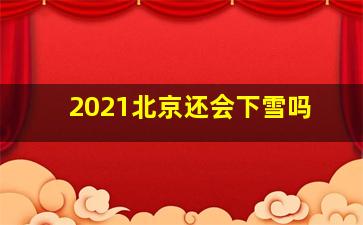 2021北京还会下雪吗